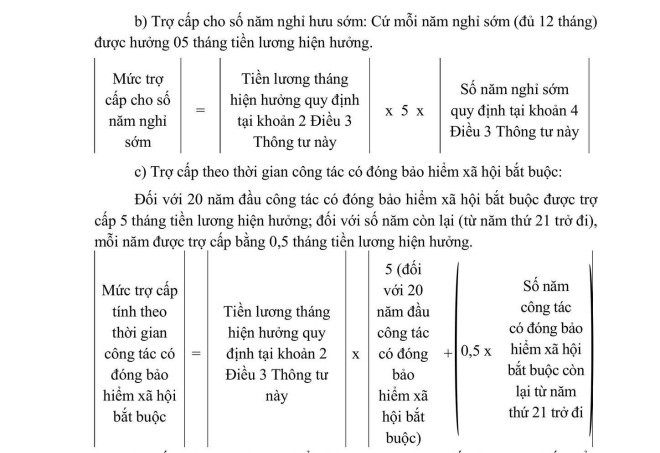 b) Trợ cấp cho số năm nghỉ hưu sớm: Cứ mỗi năm nghỉ sớm (đủ 12 tháng) được hưởng 05 tháng tiền lương hiện hưởng.

| Mức trợ cấp cho số năm nghỉ sớm | = | Tiền lương tháng hiện hưởng quy định tại khoản 2 Điều 3 Thông tư này | x 5 x | Số năm nghỉ sớm quy định tại khoản 4 Điều 3 Thông tư này |
|---|---|---|---|---|

c) Trợ cấp theo thời gian công tác có đóng bảo hiểm xã hội bắt buộc:

Đối với 20 năm đầu công tác có đóng bảo hiểm xã hội bắt buộc được trợ cấp 5 tháng tiền lương hiện hưởng; đối với số năm còn lại (từ năm thứ 21 trở đi), mỗi năm được trợ cấp bằng 0,5 tháng tiền lương hiện hưởng.

| Mức trợ cấp tính theo thời gian công tác có đóng bảo hiểm xã hội bắt buộc | = | Tiền lương tháng hiện hưởng quy định tại khoản 2 Điều 3 Thông tư này | x | 5 (đối với 20 năm đầu công tác có đóng bảo hiểm xã hội bắt buộc) | + | 0,5 x | Số năm công tác có đóng bảo hiểm xã hội bắt buộc còn lại từ năm thứ 21 trở đi |
|---|---|---|---|---|---|---|---|